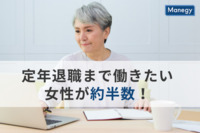 Manegy

定年退職まで働きたい
女性が約半数！